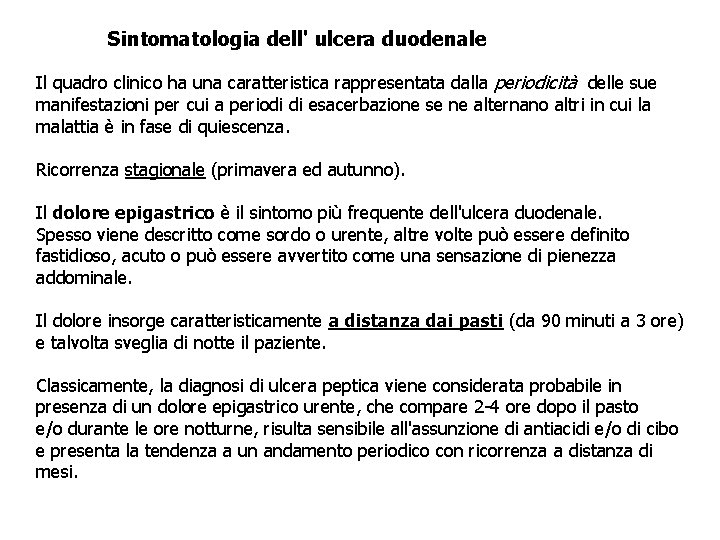 Sintomatologia dell' ulcera duodenale

Il quadro clinico ha una caratteristica rappresentata dalla periodicità delle sue manifestazioni per cui a periodi di esacerbazione se ne alternano altri in cui la malattia è in fase di quiescenza.

Ricorrenza stagionale (primavera ed autunno).

Il dolore epigastrico è il sintomo più frequente dell'ulcera duodenale. Spesso viene descritto come sordo o urente, altre volte può essere definito fastidioso, acuto o può essere avvertito come una sensazione di pienezza addominale.

Il dolore insorge caratteristicamente a distanza dai pasti (da 90 minuti a 3 ore) e talvolta sveglia di notte il paziente.

Classicamente, la diagnosi di ulcera peptica viene considerata probabile in presenza di un dolore epigastrico urente, che compare 2-4 ore dopo il pasto e/o durante le ore notturne, risulta sensibile all'assunzione di antiacidi e/o di cibo e presenta la tendenza a un andamento periodico con ricorrenza a distanza di mesi.